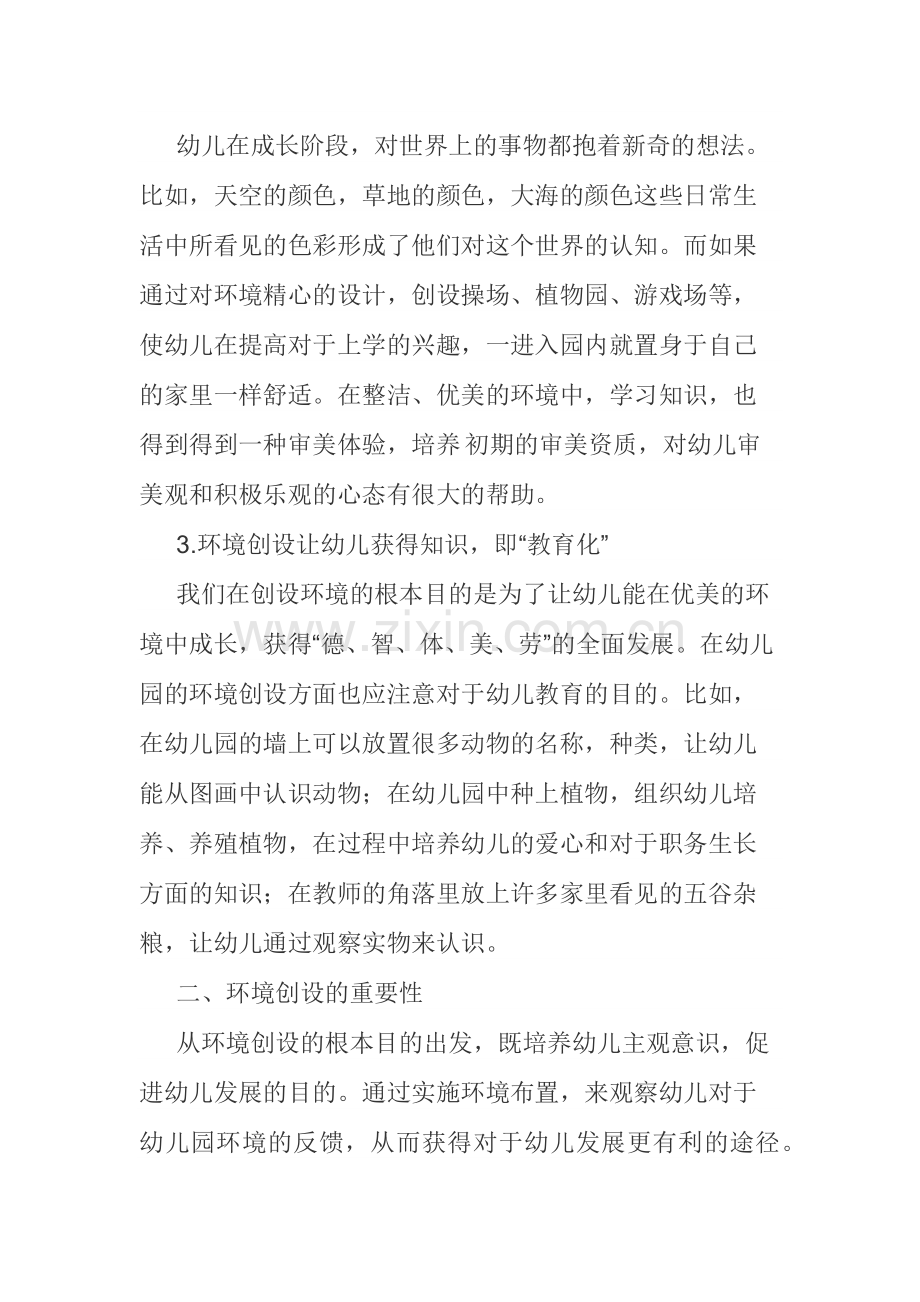 幼儿在成长阶段，对世界上的事物都抱着新奇的想法。比如，天空的颜色，草地的颜色，大海的颜色这些日常生活中所看见的色彩形成了他们对这个世界的认知。而如果通过对环境精心的设计，创设操场、植物园、游戏场等，使幼儿在提高对于上学的兴趣，一进入园内就置身于自己的家里一样舒适。在整洁、优美的环境中，学习知识，也得到得到一种审美体验，培养初期的审美资质，对幼儿审美观和积极乐观的心态有很大的帮助。

3.环境创设让幼儿获得知识，即“教育化”

我们在创设环境的根本目的是为了让幼儿能在优美的环境中成长，获得“德、智、体、美、劳”的全面发展。在幼儿园的环境创设方面也应注意对于幼儿教育的目的。比如，在幼儿园的墙上可以放置很多动物的名称，种类，让幼儿能从图画中认识动物；在幼儿园中种上植物，组织幼儿培养、养殖植物，在过程中培养幼儿的爱心和对于职务生长方面的知识；在教师的角落里放上许多家里看见的五谷杂粮，让幼儿通过观察实物来认识。

二、环境创设的重要性

从环境创设的根本目的出发，既培养幼儿主观意识，促进幼儿发展的目的。通过实施环境布置，来观察幼儿对于幼儿园环境的反馈，从而获得对于幼儿发展更有利的途径。

www.zixin.com.cn